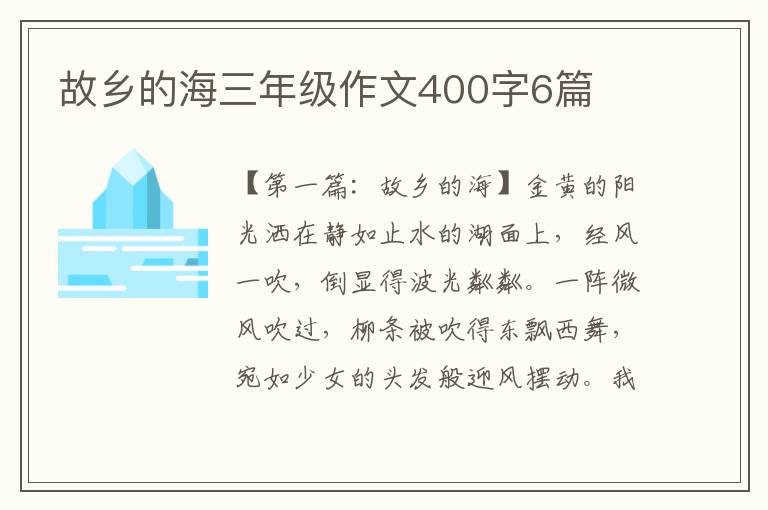 故乡的海三年级作文400字6篇

【第一篇：故乡的海】金黄的阳光洒在静如止水的湖面上，经风一吹，倒显得波光粼粼。一阵微风吹过，柳条被吹得东飘西舞，宛如少女的头发般迎风摆动。我